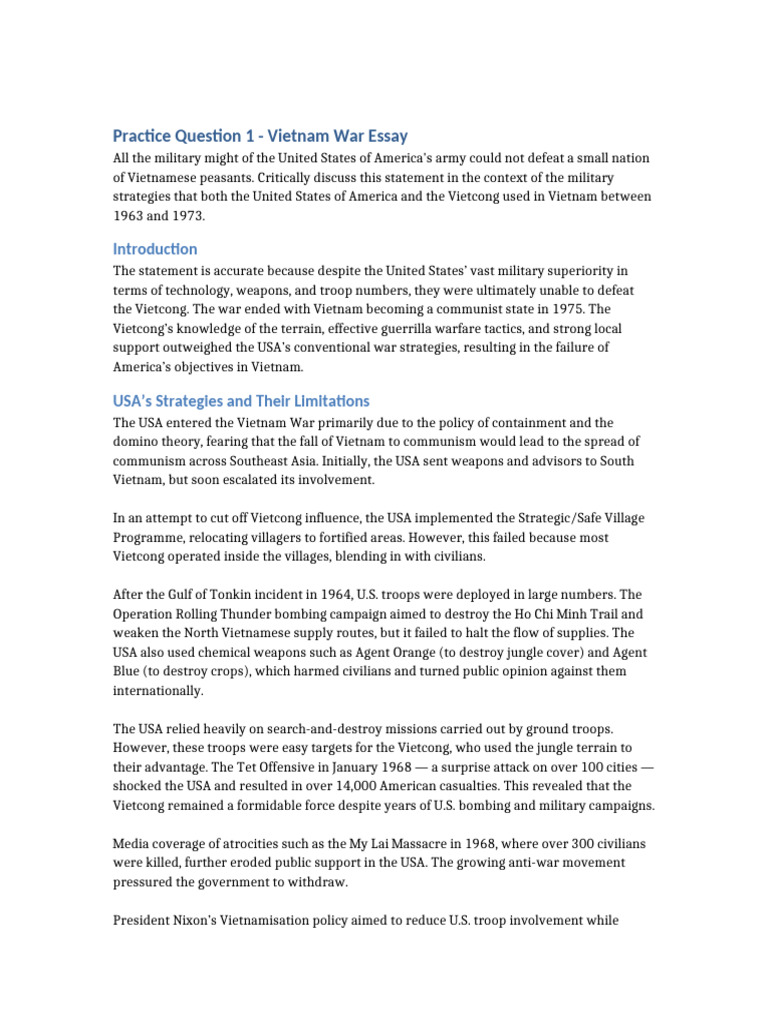 Practice Question 1 - Vietnam War Essay

All the military might of the United States of America's army could not defeat a small nation of Vietnamese peasants. Critically discuss this statement in the context of the military strategies that both the United States of America and the Vietcong used in Vietnam between 1963 and 1973.

Introduction

The statement is accurate because despite the United States' vast military superiority in terms of technology, weapons, and troop numbers, they were ultimately unable to defeat the Vietcong. The war ended with Vietnam becoming a communist state in 1975. The Vietcong's knowledge of the terrain, effective guerrilla warfare tactics, and strong local support outweighed the USA's conventional war strategies, resulting in the failure of America's objectives in Vietnam.

USA's Strategies and Their Limitations

The USA entered the Vietnam War primarily due to the policy of containment and the domino theory, fearing that the fall of Vietnam to communism would lead to the spread of communism across Southeast Asia. Initially, the USA sent weapons and advisors to South Vietnam, but soon escalated its involvement.

In an attempt to cut off Vietcong influence, the USA implemented the Strategic/Safe Village Programme, relocating villagers to fortified areas. However, this failed because most Vietcong operated inside the villages, blending in with civilians.

After the Gulf of Tonkin incident in 1964, U.S. troops were deployed in large numbers. The Operation Rolling Thunder bombing campaign aimed to destroy the Ho Chi Minh Trail and weaken the North Vietnamese supply routes, but it failed to halt the flow of supplies. The USA also used chemical weapons such as Agent Orange (to destroy jungle cover) and Agent Blue (to destroy crops), which harmed civilians and turned public opinion against them internationally.

The USA relied heavily on search-and-destroy missions carried out by ground troops. However, these troops were easy targets for the Vietcong, who used the jungle terrain to their advantage. The Tet Offensive in January 1968 — a surprise attack on over 100 cities — shocked the USA and resulted in over 14,000 American casualties. This revealed that the Vietcong remained a formidable force despite years of U.S. bombing and military campaigns.

Media coverage of atrocities such as the My Lai Massacre in 1968, where over 300 civilians were killed, further eroded public support in the USA. The growing anti-war movement pressured the government to withdraw.

President Nixon's Vietnamisation policy aimed to reduce U.S. troop involvement while